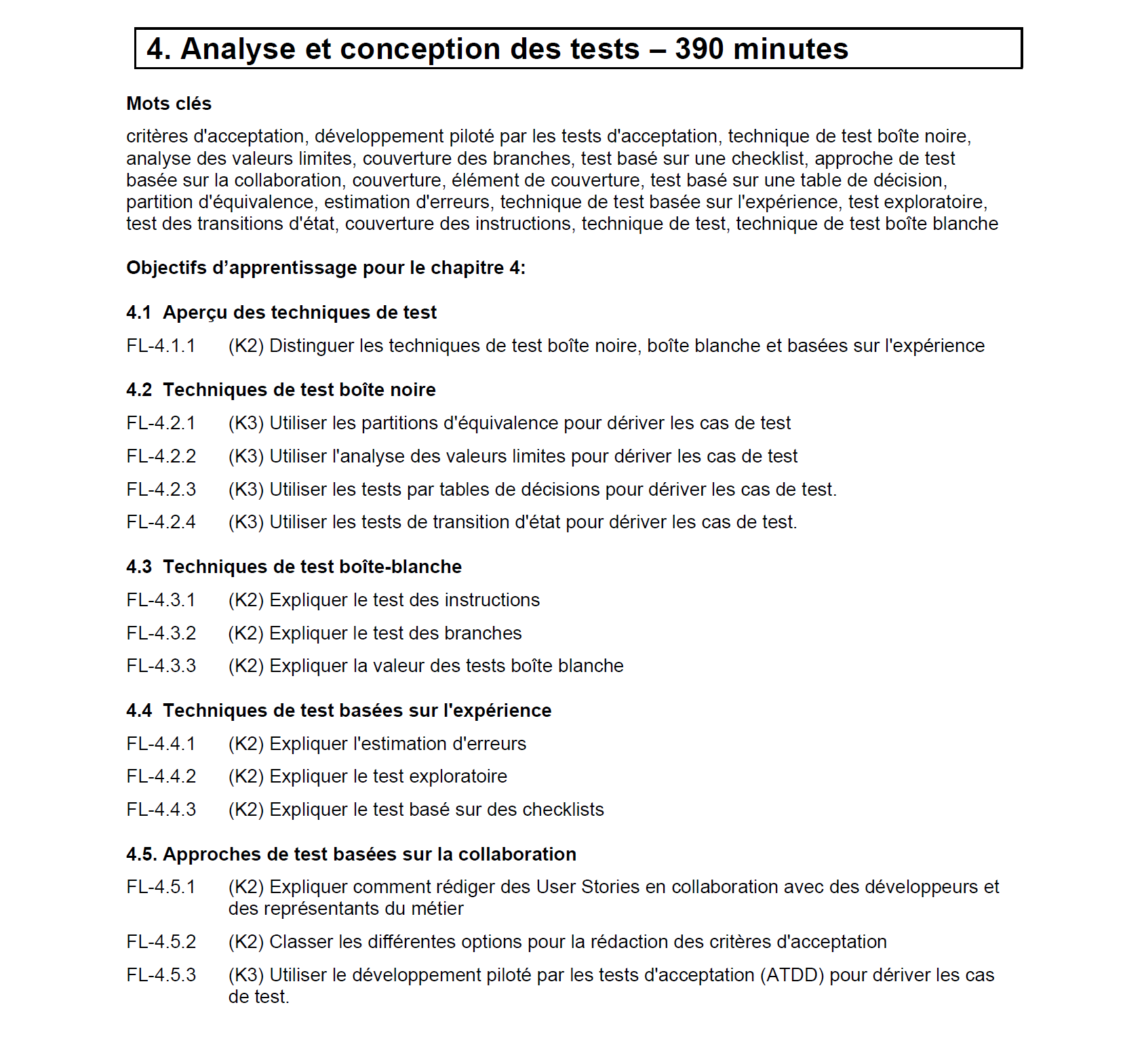 4. Analyse et conception des tests – 390 minutes

Mots clés

critères d'acceptation, développement piloté par les tests d'acceptation, technique de test boîte noire, analyse des valeurs limites, couverture des branches, test basé sur une checklist, approche de test basée sur la collaboration, couverture, élément de couverture, test basé sur une table de décision, partition d'équivalence, estimation d'erreurs, technique de test basée sur l'expérience, test exploratoire, test des transitions d'état, couverture des instructions, technique de test, technique de test boîte blanche

Objectifs d’apprentissage pour le chapitre 4:

4.1 Aperçu des techniques de test

FL-4.1.1 (K2) Distinguer les techniques de test boîte noire, boîte blanche et basées sur l'expérience

4.2 Techniques de test boîte noire

FL-4.2.1 (K3) Utiliser les partitions d'équivalence pour dériver les cas de test

FL-4.2.2 (K3) Utiliser l'analyse des valeurs limites pour dériver les cas de test

FL-4.2.3 (K3) Utiliser les tests par tables de décisions pour dériver les cas de test.

FL-4.2.4 (K3) Utiliser les tests de transition d'état pour dériver les cas de test.

4.3 Techniques de test boîte-blanche

FL-4.3.1 (K2) Expliquer le test des instructions

FL-4.3.2 (K2) Expliquer le test des branches

FL-4.3.3 (K2) Expliquer la valeur des tests boîte blanche

4.4 Techniques de test basées sur l'expérience

FL-4.4.1 (K2) Expliquer l'estimation d'erreurs

FL-4.4.2 (K2) Expliquer le test exploratoire

FL-4.4.3 (K2) Expliquer le test basé sur des checklists

4.5. Approches de test basées sur la collaboration

FL-4.5.1 (K2) Expliquer comment rédiger des User Stories en collaboration avec des développeurs et des représentants du métier

FL-4.5.2 (K2) Classer les différentes options pour la rédaction des critères d'acceptation

FL-4.5.3 (K3) Utiliser le développement piloté par les tests d'acceptation (ATDD) pour dériver les cas de test.